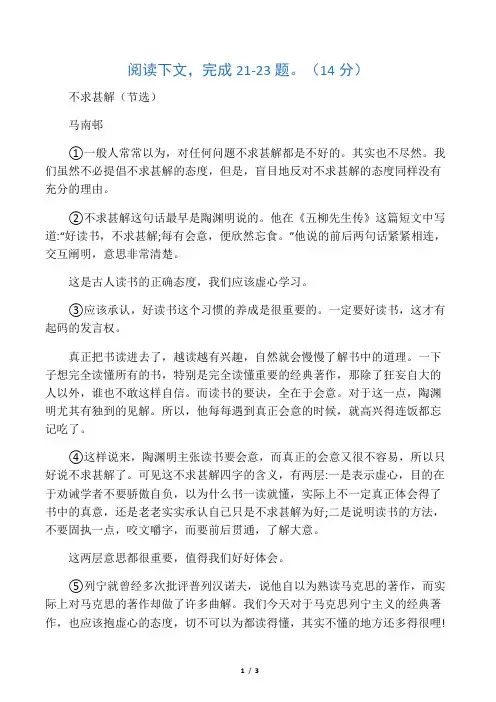 阅读下文，完成 21-23 题。（14 分）

不求甚解（节选）

马南邨

①一般人常常以为，对任何问题不求甚解都是不好的。其实也不尽然。我们虽然不必提倡不求甚解的态度，但是，盲目地反对不求甚解的态度同样没有充分的理由。

②不求甚解这句话最早是陶渊明说的。他在《五柳先生传》这篇短文中写道:“好读书，不求甚解;每有会意，便欣然忘食。”他说的前后两句话紧紧相连，交互阐明，意思非常清楚。

这是古人读书的正确态度，我们应该虚心学习。

③应该承认，好读书这个习惯的养成是很重要的。一定要好读书，这才有起码的发言权。

真正把书读进去了，越读越有兴趣，自然就会慢慢了解书中的道理。一下子想完全读懂所有的书，特别是完全读懂重要的经典著作，那除了狂妄自大的人以外，谁也不敢这样自信。而读书的要诀，全在于会意。对于这一点，陶渊明尤其有独到的见解。所以，他每每遇到真正会意的时候，就高兴得连饭都忘记吃了。

④这样说来，陶渊明主张读书要会意，而真正的会意又很不容易，所以只好说不求甚解了。可见这不求甚解四字的含义，有两层:一是表示虚心，目的在于劝诫学者不要骄傲自负，以为什么书一读就懂，实际上不一定真正体会得了书中的真意，还是老老实实承认自己只是不求甚解为好;二是说明读书的方法，不要固执一点，咬文嚼字，而要前后贯通，了解大意。

这两层意思都很重要，值得我们好好体会。

⑤列宁就曾经多次批评普列汉诺夫，说他自以为熟读马克思的著作，而实际上对马克思的著作却做了许多曲解。我们今天对于马克思列宁主义的经典著作，也应该抱虚心的态度，切不可以为都读得懂，其实不懂的地方还多得很哩!

1 / 3